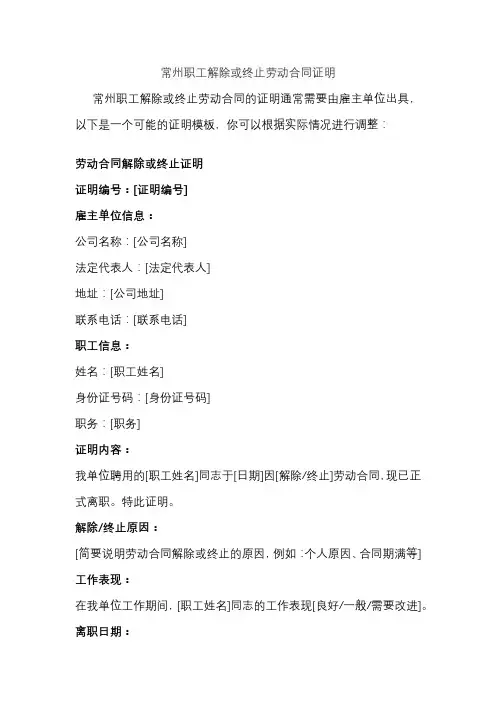 常州职工解除或终止劳动合同证明

常州职工解除或终止劳动合同的证明通常需要由雇主单位出具，以下是一个可能的证明模板，你可以根据实际情况进行调整：

劳动合同解除或终止证明

证明编号：[证明编号]

雇主单位信息：

公司名称：[公司名称]

法定代表人：[法定代表人]

地址：[公司地址]

联系电话：[联系电话]

职工信息：

姓名：[职工姓名]

身份证号码：[身份证号码]

职务：[职务]

证明内容：

我单位聘用的[职工姓名]同志于[日期]因[解除/终止]劳动合同，现已正式离职。特此证明。

解除/终止原因：

[简要说明劳动合同解除或终止的原因，例如：个人原因、合同期满等]

工作表现：

在我单位工作期间，[职工姓名]同志的工作表现[良好/一般/需要改进]。

离职日期：